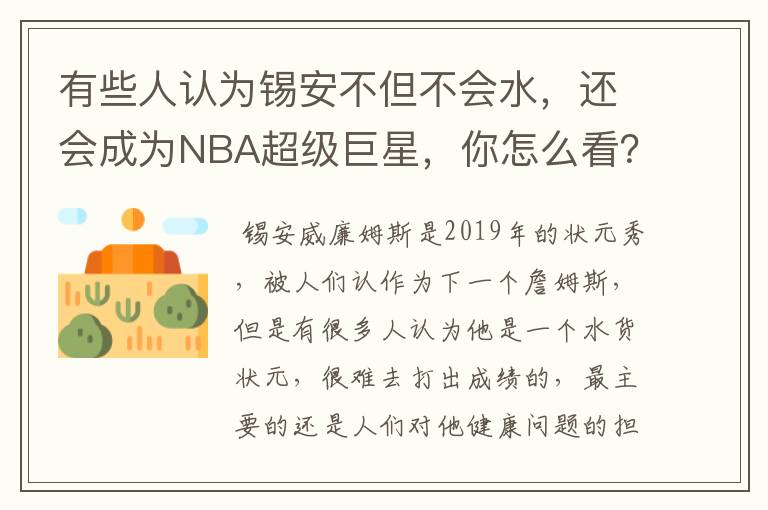 有些人认为锡安不但不会水，还会成为NBA超级巨星，你怎么看？

锡安威廉姆斯是2019年的状元秀，被人们认作为下一个詹姆斯，但是有很多人认为他是一个水货状元，很难去打出成绩的，最主要的还是人们对他健康问题的担